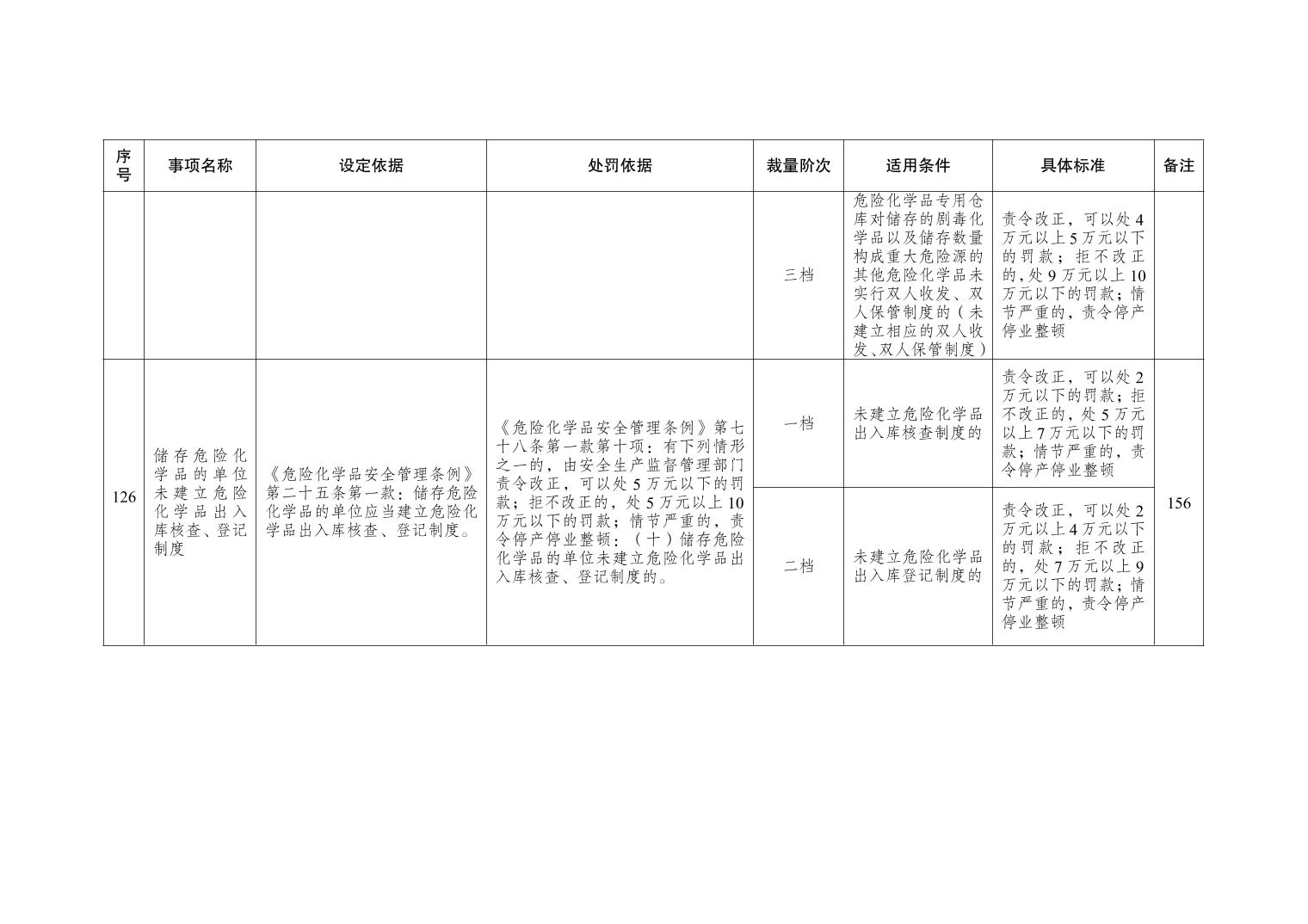 | 序号 | 事项名称 | 设定依据 | 处罚依据 | 裁量阶次 | 适用条件 | 具体标准 | 备注 |
|---|---|---|---|---|---|---|---|
| | | | | 三档 | 危险化学品专用仓库对储存的剧毒化学品以及储存数量构成重大危险源的其他危险化学品未实行双人收发、双人保管制度的（未建立相应的双人收发、双人保管制度） | 责令改正，可以处4万元以上5万元以下的罚款；拒不改正的，处9万元以上10万元以下的罚款；情节严重的，责令停产停业整顿 | |
| 126 | 储存危险化学品的单位未建立危险化学品出入库核查、登记制度 | 《危险化学品安全管理条例》第二十五条第一款：储存危险化学品的单位应当建立危险化学品出入库核查、登记制度。 | 《危险化学品安全管理条例》第七十八条第一款第十项：有下列情形之一的，由安全生产监督管理部门责令改正，可以处5万元以下的罚款；拒不改正的，处5万元以上10万元以下的罚款；情节严重的，责令停产停业整顿：（十）储存危险化学品的单位未建立危险化学品出入库核查、登记制度的。 | 一档 | 未建立危险化学品出入库核查制度的 | 责令改正，可以处2万元以下的罚款；拒不改正的，处5万元以上7万元以下的罚款；情节严重的，责令停产停业整顿 | 156 |
| | | | | 二档 | 未建立危险化学品出入库登记制度的 | 责令改正，可以处2万元以上4万元以下的罚款；拒不改正的，处7万元以上9万元以下的罚款；情节严重的，责令停产停业整顿 | |